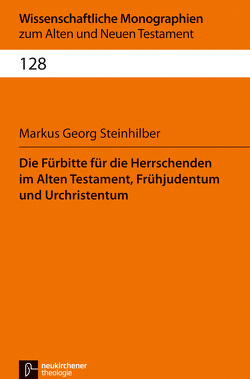 Wissenschaftliche Monographien
zum Alten und Neuen Testament

128

Markus Georg Steinhilber

Die Fürbitte für die Herrschenden im Alten Testament, Frühjudentum und Urchristentum

neukirchener
theologie